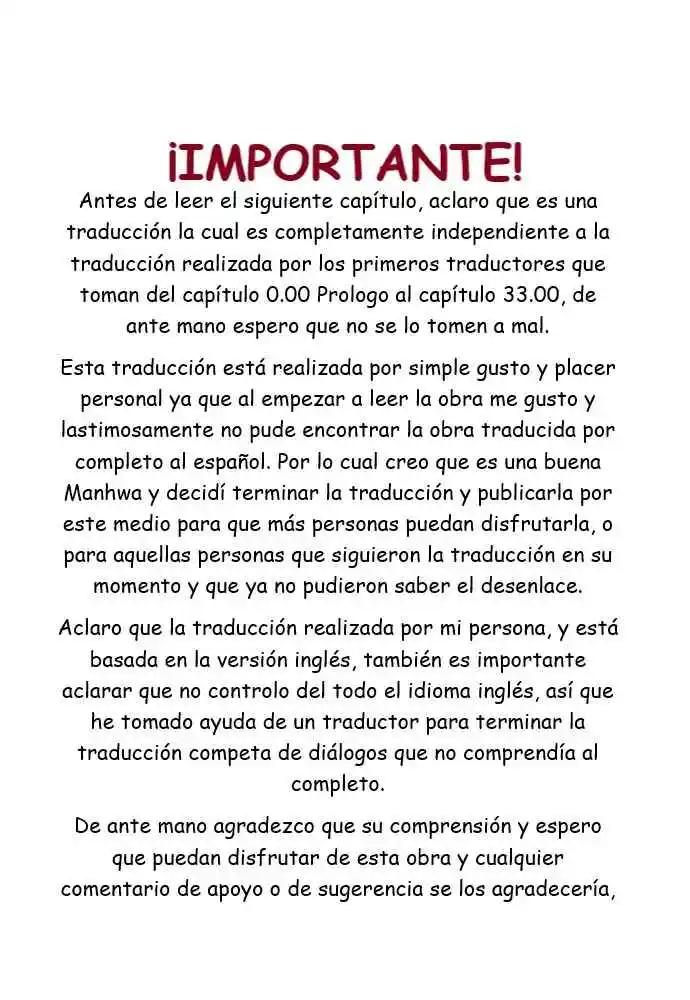 ¡IMPORTANTE!

Antes de leer el siguiente capítulo, aclaro que es una traducción la cual es completamente independiente a la traducción realizada por los primeros traductores que toman del capítulo 0.00 Prologo al capítulo 33.00, de ante mano espero que no se lo tomen a mal.

Esta traducción está realizada por simple gusto y placer personal ya que al empezar a leer la obra me gusto y lastimosamente no pude encontrar la obra traducida por completo al español. Por lo cual creo que es una buena Manhwa y decidí terminar la traducción y publicarla por este medio para que más personas puedan disfrutarla, o para aquellas personas que siguieron la traducción en su momento y que ya no pudieron saber el desenlace.

Aclaro que la traducción realizada por mi persona, y está basada en la versión inglés, también es importante aclarar que no controlo del todo el idioma inglés, así que he tomado ayuda de un traductor para terminar la traducción competa de diálogos que no comprendía al completo.

De ante mano agradezco que su comprensión y espero que puedan disfrutar de esta obra y cualquier comentario de apoyo o de sugerencia se los agradecería,